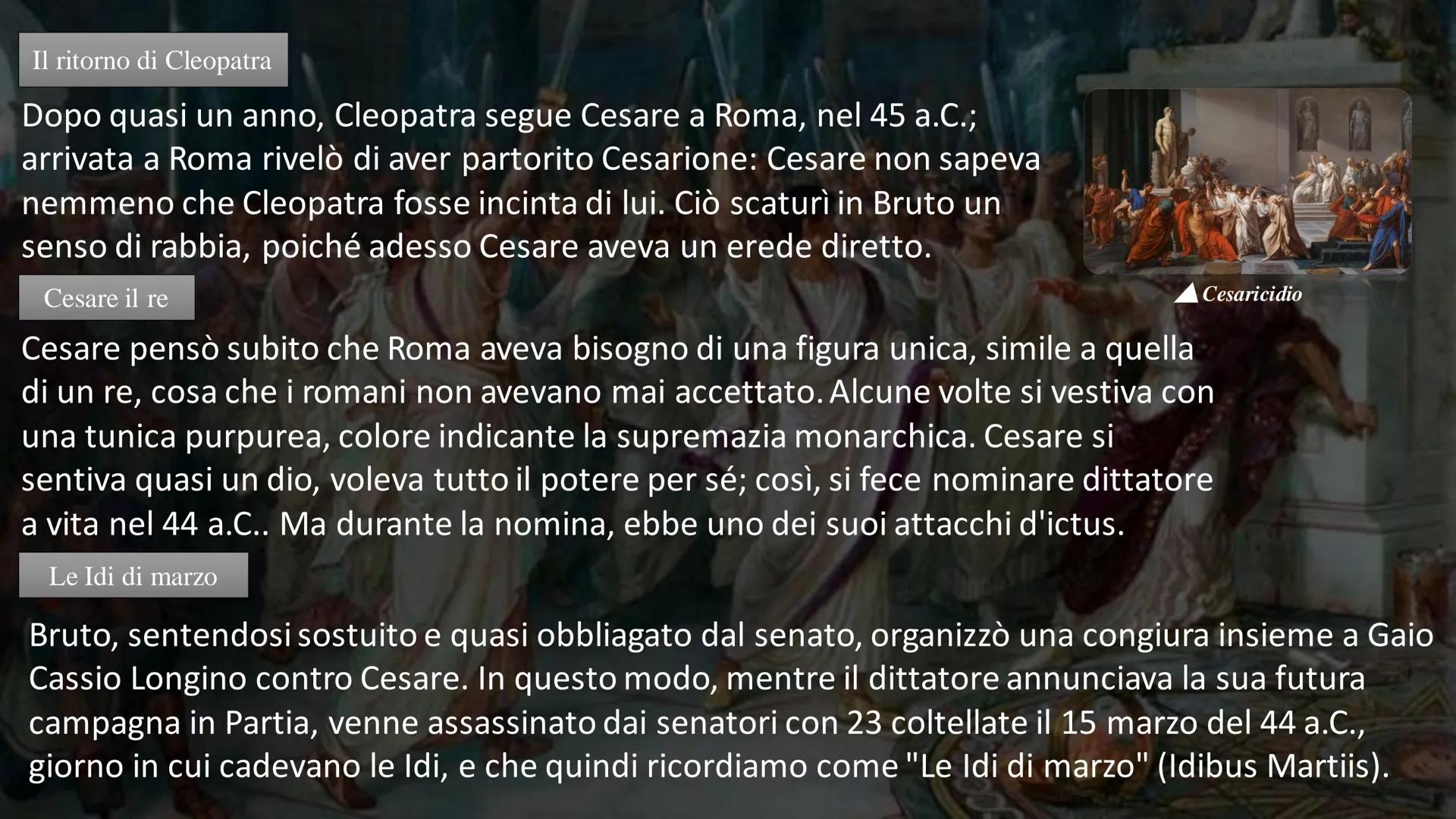 Il ritorno di Cleopatra

Dopo quasi un anno, Cleopatra segue Cesare a Roma, nel 45 a.C.; arrivata a Roma rivelò di aver partorito Cesarione: Cesare non sapeva nemmeno che Cleopatra fosse incinta di lui. Ciò scaturì in Bruto un senso di rabbia, poiché adesso Cesare aveva un erede diretto.

Cesaricidio

Cesare il re

Cesare pensò subito che Roma aveva bisogno di una figura unica, simile a quella di un re, cosa che i romani non avevano mai accettato. Alcune volte si vestiva con una tunica purpurea, colore indicante la supremazia monarchica. Cesare si sentiva quasi un dio, voleva tutto il potere per sé; così, si fece nominare dittatore a vita nel 44 a.C.. Ma durante la nomina, ebbe uno dei suoi attacchi d'ictus.

Le Idi di marzo

Bruto, sentendosi sostuito e quasi obbliagato dal senato, organizzò una congiura insieme a Gaio Cassio Longino contro Cesare. In questo modo, mentre il dittatore annunciava la sua futura campagna in Partia, venne assassinato dai senatori con 23 coltellate il 15 marzo del 44 a.C., giorno in cui cadevano le Idi, e che quindi ricordiamo come "Le Idi di marzo" (Idibus Martiis).